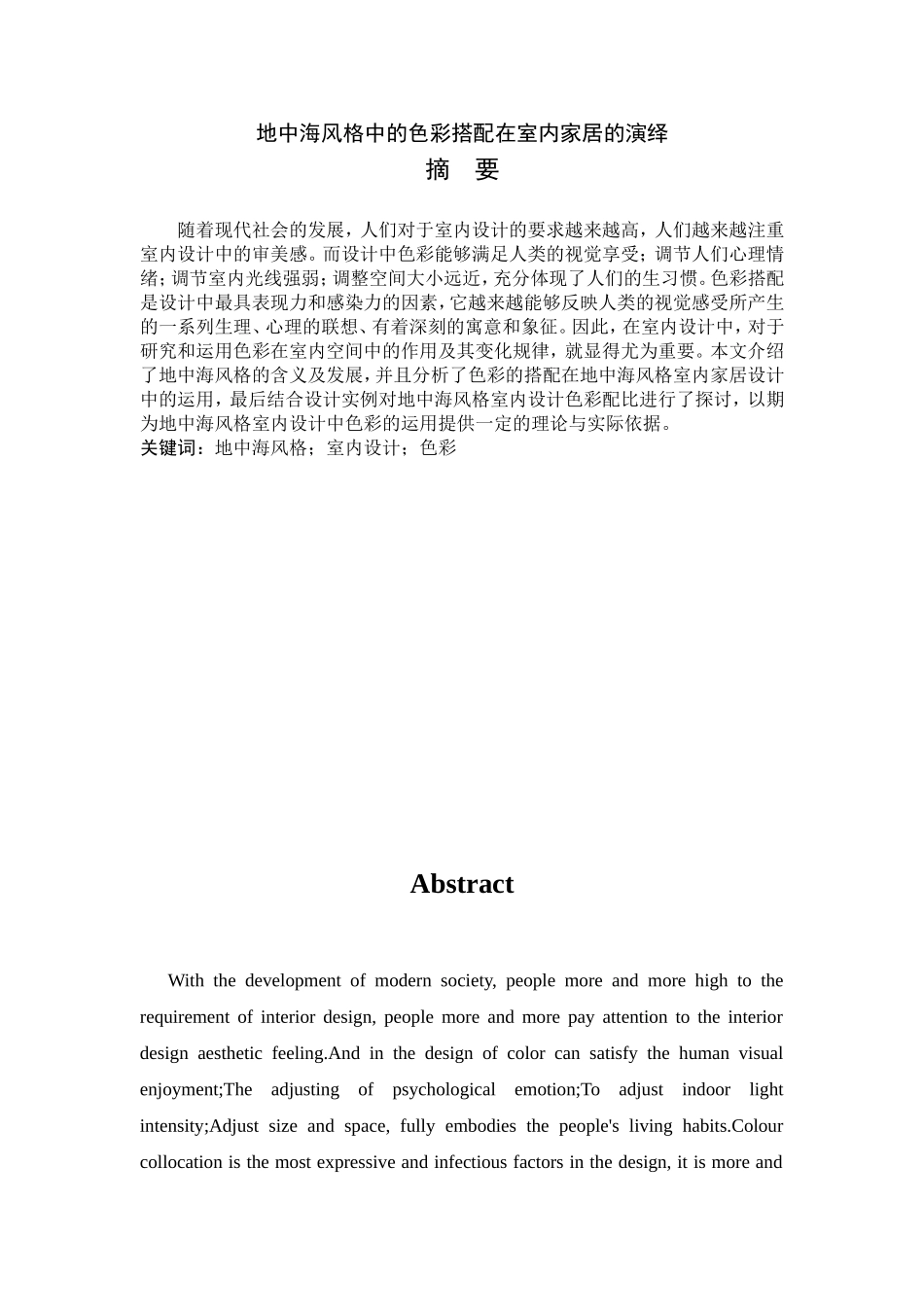 地中海风格中的色彩搭配在室内家居的演绎

摘 要

随着现代社会的发展，人们对于室内设计的要求越来越高，人们越来越注重室内设计中的审美感。而设计中色彩能够满足人类的视觉享受；调节人们心理情绪；调节室内光线强弱；调整空间大小远近，充分体现了人们的生习惯。色彩搭配是设计中最具表现力和感染力的因素，它越来越能够反映人类的视觉感受所产生的一系列生理、心理的联想、有着深刻的寓意和象征。因此，在室内设计中，对于研究和运用色彩在室内空间中的作用及其变化规律，就显得尤为重要。本文介绍了地中海风格的含义及发展，并且分析了色彩的搭配在地中海风格室内家居设计中的运用，最后结合设计实例对地中海风格室内设计色彩配比进行了探讨，以期为地中海风格室内设计中色彩的运用提供一定的理论与实际依据。
关键词：地中海风格；室内设计；色彩

Abstract

With the development of modern society, people more and more high to the requirement of interior design, people more and more pay attention to the interior design aesthetic feeling.And in the design of color can satisfy the human visual enjoyment;The adjusting of psychological emotion;To adjust indoor light intensity;Adjust size and space, fully embodies the people's living habits.Colour collocation is the most expressive and infectious factors in the design, it is more and